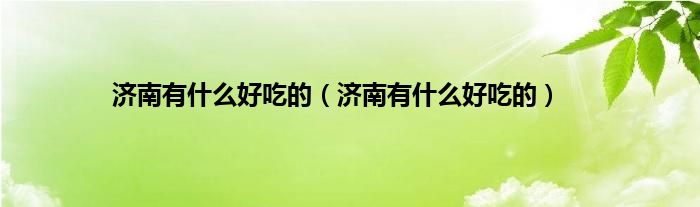 济南有什么好吃的（济南有什么好吃的）